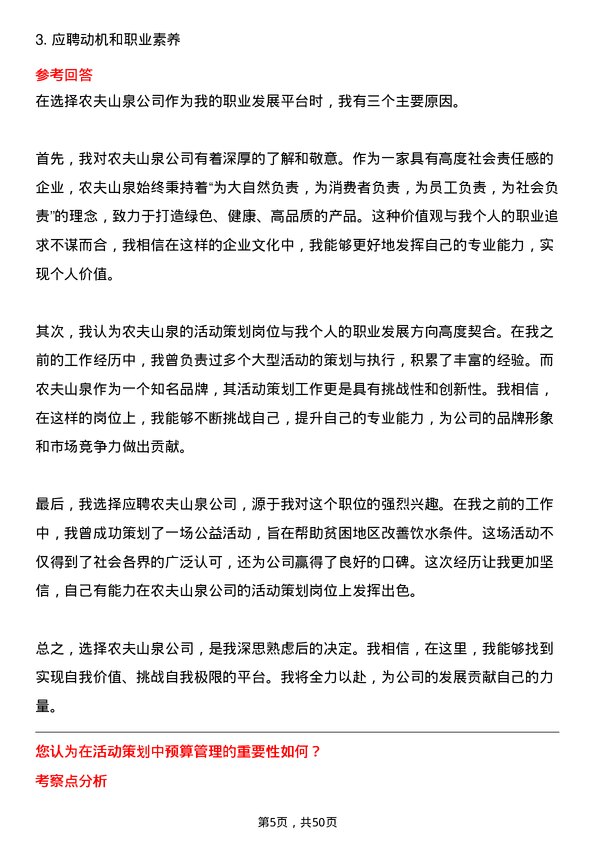 3. 应聘动机和职业素养

参考回答

在选择农夫山泉公司作为我的职业发展平台时，我有三个主要原因。

首先，我对农夫山泉公司有着深厚的了解和敬意。作为一家具有高度社会责任感的企业，农夫山泉始终秉持着“为大自然负责，为消费者负责，为员工负责，为社会负责”的理念，致力于打造绿色、健康、高品质的产品。这种价值观与我个人的职业追求不谋而合，我相信在这样的企业文化中，我能够更好地发挥自己的专业能力，实现个人价值。

其次，我认为农夫山泉的活动策划岗位与我个人的职业发展方向高度契合。在我之前的工作经历中，我曾负责过多个大型活动的策划与执行，积累了丰富的经验。而农夫山泉作为一个知名品牌，其活动策划工作更是具有挑战性和创新性。我相信，在这样的岗位上，我能够不断挑战自己，提升自己的专业能力，为公司的品牌形象和市场竞争力做出贡献。

最后，我选择应聘农夫山泉公司，源于我对这个职位的强烈兴趣。在我之前的工作中，我曾成功策划了一场公益活动，旨在帮助贫困地区改善饮水条件。这场活动不仅得到了社会各界的广泛认可，还为公司赢得了良好的口碑。这次经历让我更加坚信，自己有能力在农夫山泉公司的活动策划岗位上发挥出色。

总之，选择农夫山泉公司，是我深思熟虑后的决定。我相信，在这里，我能够找到实现自我价值、挑战自我极限的平台。我将全力以赴，为公司的发展贡献自己的力量。

您认为在活动策划中预算管理的重要性如何？

考察点分析

第5页，共50页